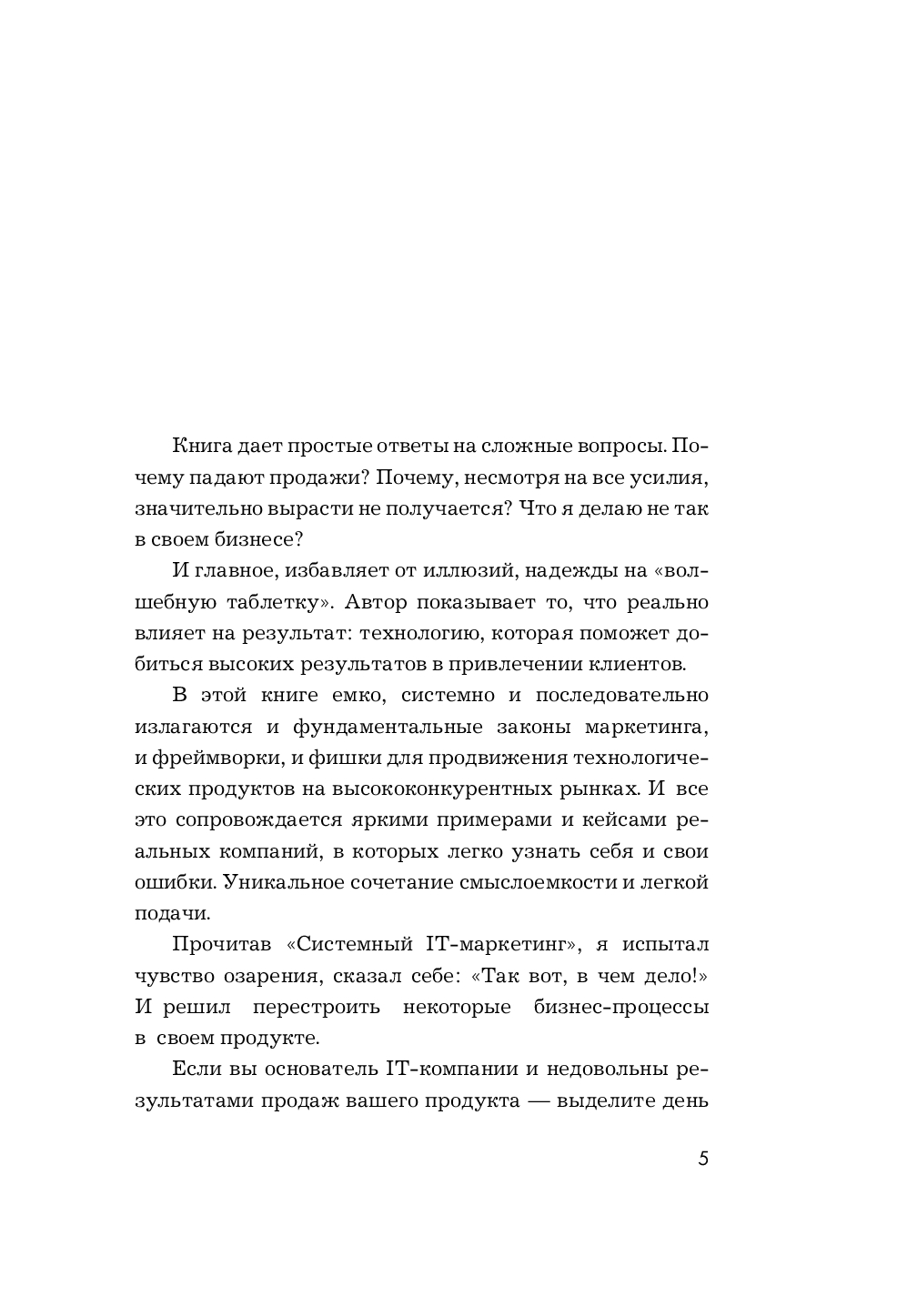 Книга дает простые ответы на сложные вопросы. Почему падают продажи? Почему, несмотря на все усилия, значительно вырасти не получается? Что я делаю не так в своем бизнесе?

И главное, избавляет от иллюзий, надежды на «волшебную таблетку». Автор показывает то, что реально влияет на результат: технологию, которая поможет добиться высоких результатов в привлечении клиентов.

В этой книге емко, системно и последовательно излагаются и фундаментальные законы маркетинга, и фреймворки, и фишки для продвижения технологических продуктов на высококонкурентных рынках. И все это сопровождается яркими примерами и кейсами реальных компаний, в которых легко узнать себя и свои ошибки. Уникальное сочетание смыслоемкости и легкой подачи.

Прочитав «Системный IT-маркетинг», я испытал чувство озарения, сказал себе: «Так вот, в чем дело!» И решил перестроить некоторые бизнес-процессы в своем продукте.

Если вы основатель IT-компании и недовольны результатами продаж вашего продукта — выделите день

5